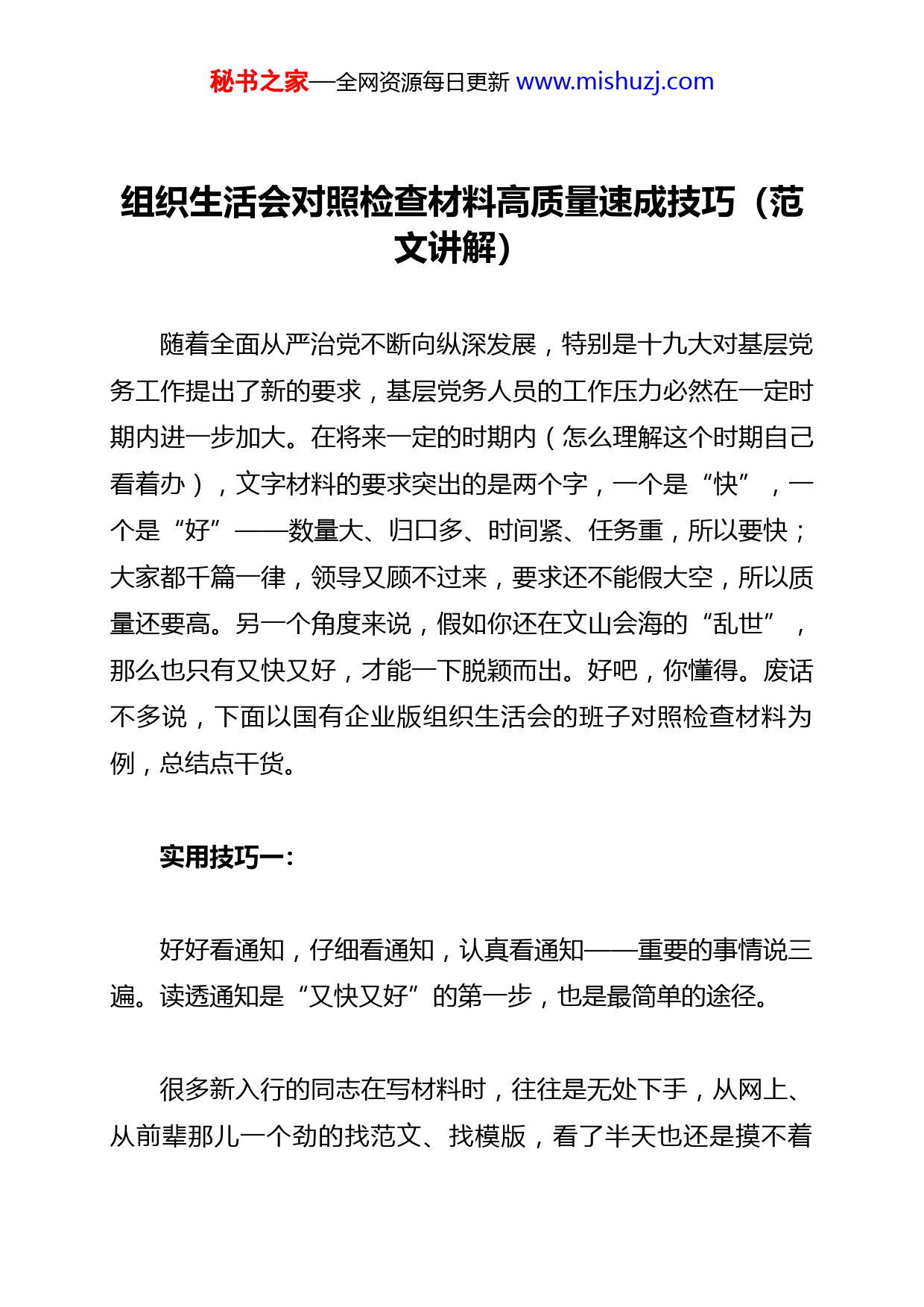 秘书之家—全网资源每日更新 www.mishuzj.com

组织生活会对照检查材料高质量速成技巧（范文讲解）

随着全面从严治党不断向纵深发展，特别是十九大对基层党务工作提出了新的要求，基层党务人员的工作压力必然在一定时期内进一步加大。在将来一定的时期内（怎么理解这个时期自己看着办），文字材料的要求突出的是两个字，一个是“快”，一个是“好”——数量大、归口多、时间紧、任务重，所以要快；大家都千篇一律，领导又顾不过来，要求还不能假大空，所以质量还要高。另一个角度来说，假如你还在文山会海的“乱世”，那么也只有又快又好，才能一下脱颖而出。好吧，你懂得。废话不多说，下面以国有企业版组织生活会的班子对照检查材料为例，总结点干货。

实用技巧一：

好好看通知，仔细看通知，认真看通知——重要的事情说三遍。读透通知是“又快又好”的第一步，也是最简单的途径。

很多新入行的同志在写材料时，往往是无处下手，从网上、从前辈那儿一个劲的找范文、找模版，看了半天也还是摸不着